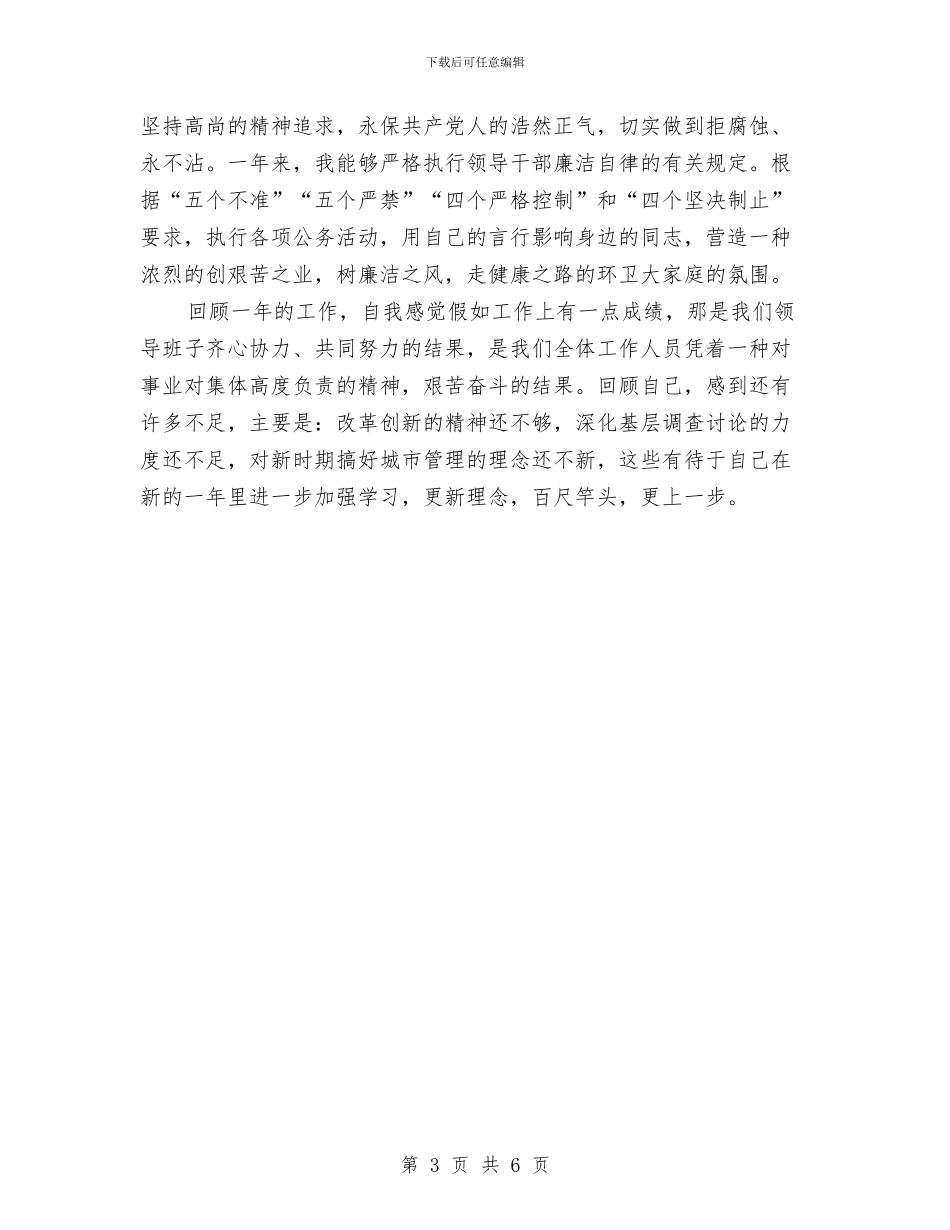 下载后可任意编辑

坚持高尚的精神追求，永保共产党人的浩然正气，切实做到拒腐蚀、永不沾。一年来，我能够严格执行领导干部廉洁自律的有关规定。根据“五个不准”“五个严禁”“四个严格控制”和“四个坚决制止”要求，执行各项公务活动，用自己的言行影响身边的同志，营造一种浓烈的创艰苦之业，树廉洁之风，走健康之路的环卫大家庭的氛围。

回顾一年的工作，自我感觉假如工作上有一点成绩，那是我们领导班子齐心协力、共同努力的结果，是我们全体工作人员凭着一种对事业对集体高度负责的精神，艰苦奋斗的结果。回顾自己，感到还有许多不足，主要是：改革创新的精神还不够，深化基层调查讨论的力度还不足，对新时期搞好城市管理的理念还不新，这些有待于自己在新的一年里进一步加强学习，更新理念，百尺竿头，更上一步。

第 3 页 共 6 页